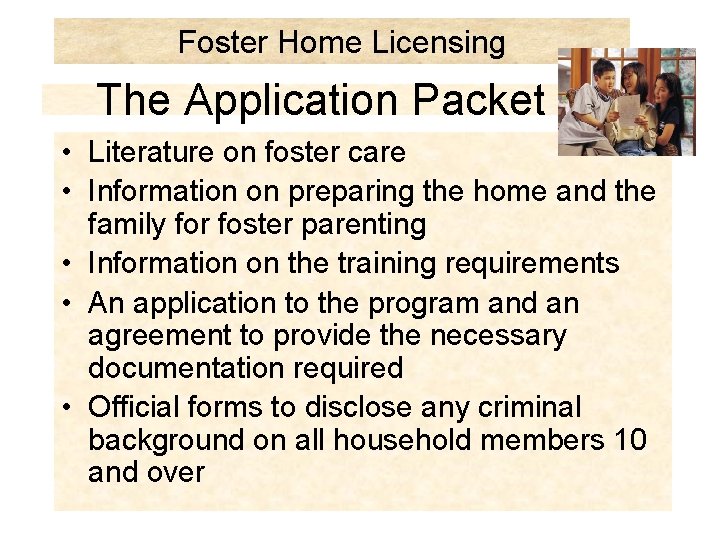 Foster Home Licensing

The Application Packet

• Literature on foster care
• Information on preparing the home and the family for foster parenting
• Information on the training requirements
• An application to the program and an agreement to provide the necessary documentation required
• Official forms to disclose any criminal background on all household members 10 and over